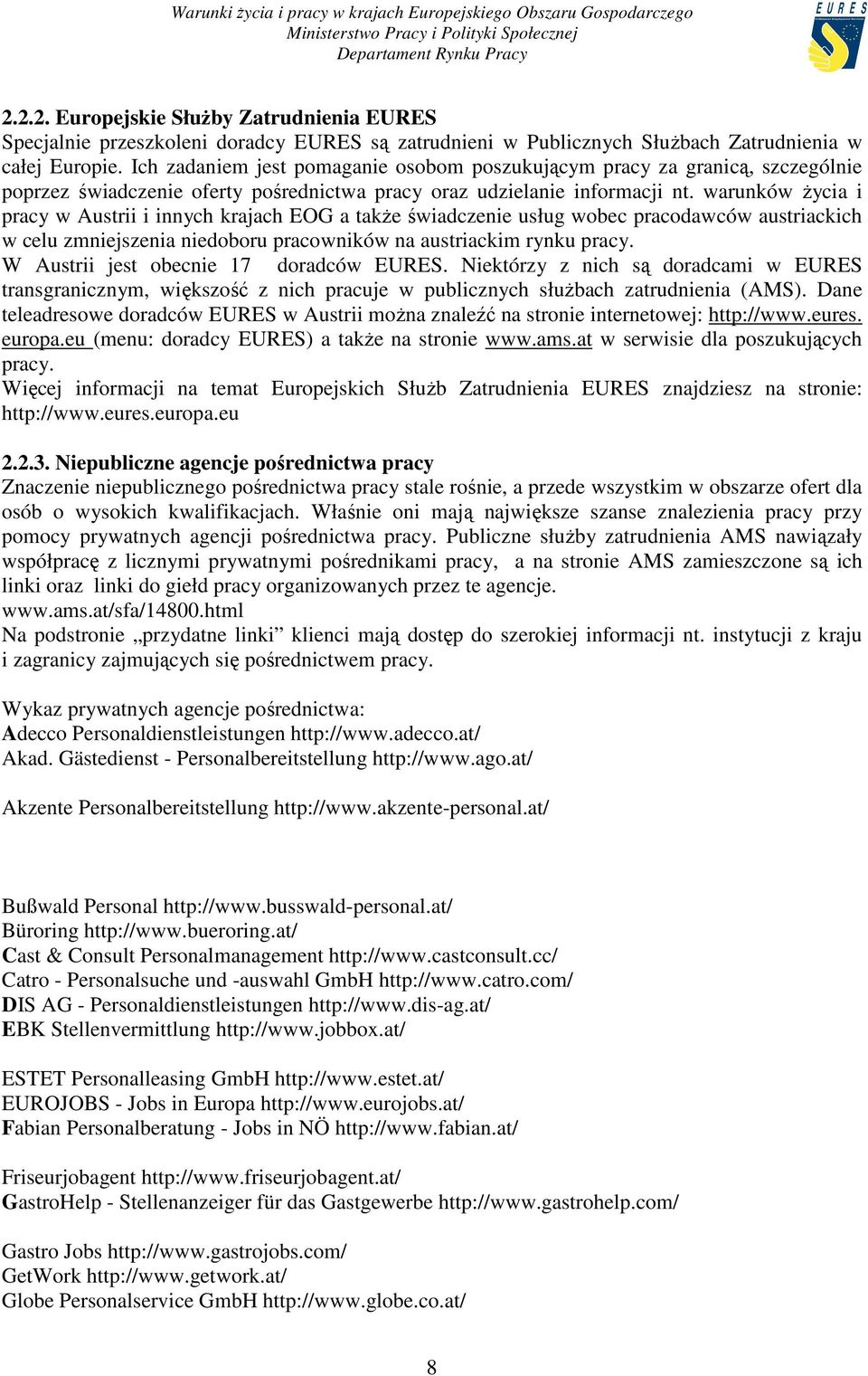 Warunki życia i pracy w krajach Europejskiego Obszaru Gospodarczego
Ministerstwo Pracy i Polityki Społecznej
Departament Rynku Pracy

EURES

2.2.2. Europejskie Służby Zatrudnienia EURES
Specjalnie przeszkoleni doradcy EURES są zatrudnieni w Publicznych Służbach Zatrudnienia w całej Europie. Ich zadaniem jest pomaganie osobom poszukującym pracy za granicą, szczególnie poprzez świadczenie oferty pośrednictwa pracy oraz udzielanie informacji nt. warunków życia i pracy w Austrii i innych krajach EOG a także świadczenie usług wobec pracodawców austriackich w celu zmniejszenia niedoboru pracowników na austriackim rynku pracy.
W Austrii jest obecnie 17 doradców EURES. Niektórzy z nich są doradcami w EURES transgranicznym, większość z nich pracuje w publicznych służbach zatrudnienia (AMS). Dane teleadresowe doradców EURES w Austrii można znaleźć na stronie internetowej: http://www.eures.europa.eu (menu: doradcy EURES) a także na stronie www.ams.at w serwisie dla poszukujących pracy.
Więcej informacji na temat Europejskich Służb Zatrudnienia EURES znajdziesz na stronie: http://www.eures.europa.eu

2.2.3. Niepubliczne agencje pośrednictwa pracy
Znaczenie niepublicznego pośrednictwa pracy stale rośnie, a przede wszystkim w obszarze ofert dla osób o wysokich kwalifikacjach. Właśnie oni mają największe szanse znalezienia pracy przy pomocy prywatnych agencji pośrednictwa pracy. Publiczne służby zatrudnienia AMS nawiązały współpracę z licznymi prywatnymi pośrednikami pracy, a na stronie AMS zamieszczone są ich linki oraz linki do giełd pracy organizowanych przez te agencje.
www.ams.at/sfa/14800.html
Na podstronie „przydatne linki” klienci mają dostęp do szerokiej informacji nt. instytucji z kraju i zagranicy zajmujących się pośrednictwem pracy.

Wykaz prywatnych agencje pośrednictwa:
Adecco Personaldienstleistungen http://www.adecco.at/
Akad. Gästedienst - Personalbereitstellung http://www.ago.at/

Akzente Personalbereitstellung http://www.akzente-personal.at/

Bußwald Personal http://www.busswald-personal.at/
Büroring http://www.bueroring.at/
Cast & Consult Personalmanagement http://www.castconsult.cc/
Catro - Personalsuche und -auswahl GmbH http://www.catro.com/
DIS AG - Personaldienstleistungen http://www.dis-ag.at/
EBK Stellenvermittlung http://www.jobbox.at/

ESTET Personalleasing GmbH http://www.estet.at/
EUROJOBS - Jobs in Europa http://www.eurojobs.at/
Fabian Personalberatung - Jobs in NÖ http://www.fabian.at/

Friseurjobagent http://www.friseurjobagent.at/
GastroHelp - Stellenanzeiger für das Gastgewerbe http://www.gastrohelp.com/

Gastro Jobs http://www.gastrojobs.com/
GetWork http://www.getwork.at/
Globe Personalservice GmbH http://www.globe.co.at/

8